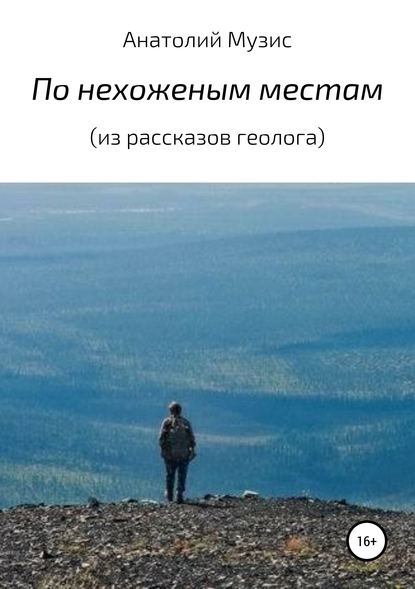 Анатолий Музис

По нехоженым местам

(из рассказов геолога)

16+